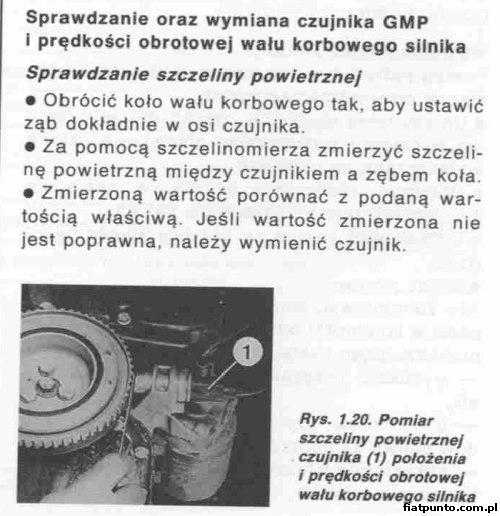 Sprawdzanie oraz wymiana czujnika GMP i prędkości obrotowej wału korbowego silnika

Sprawdzanie szczeliny powietrznej

● Obrócić koło wału korbowego tak, aby ustawić ząb dokładnie w osi czujnika.

● Za pomocą szczelinomierza zmierzyć szczelinę powietrzną między czujnikiem a zębem koła.

● Zmierzoną wartość porównać z podaną wartością właściwą. Jeśli wartość zmierzona nie jest poprawna, należy wymienić czujnik.

1

Rys. 1.20. Pomiar szczeliny powietrznej czujnika (1) położenia i prędkości obrotowej wału korbowego silnika

fiatpunto.com.pl